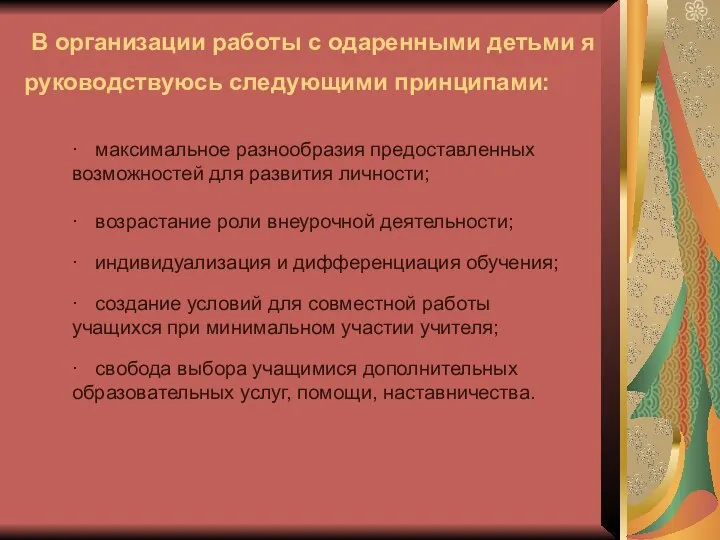 В организации работы с одаренными детьми я руководствуюсь следующими принципами:

· максимальное разнообразия предоставленных возможностей для развития личности;

· возрастание роли внеурочной деятельности;

· индивидуализация и дифференциация обучения;

· создание условий для совместной работы учащихся при минимальном участии учителя;

· свобода выбора учащимися дополнительных образовательных услуг, помощи, наставничества.